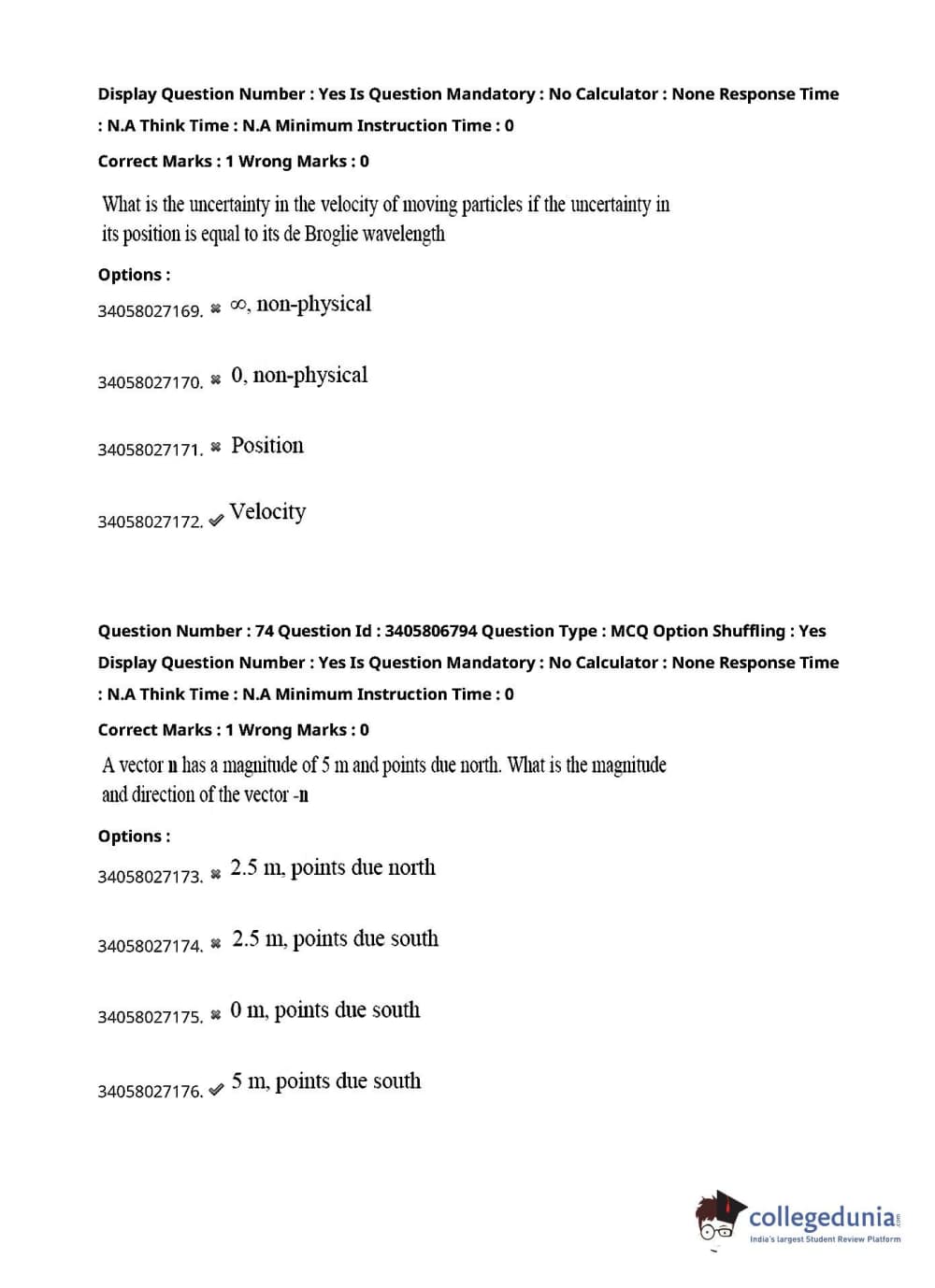 Display Question Number : Yes Is Question Mandatory : No Calculator : None Response Time : N.A Think Time : N.A Minimum Instruction Time : 0

Correct Marks : 1 Wrong Marks : 0

What is the uncertainty in the velocity of moving particles if the uncertainty in its position is equal to its de Broglie wavelength

Options :

34058027169. ✖ $\infty$, non-physical

34058027170. ✖ 0, non-physical

34058027171. ✖ Position

34058027172. ✔ Velocity

Question Number : 74 Question Id : 3405806794 Question Type : MCQ Option Shuffling : Yes Display Question Number : Yes Is Question Mandatory : No Calculator : None Response Time : N.A Think Time : N.A Minimum Instruction Time : 0

Correct Marks : 1 Wrong Marks : 0

A vector **n** has a magnitude of 5 m and points due north. What is the magnitude and direction of the vector -**n**

Options :

34058027173. ✖ 2.5 m, points due north

34058027174. ✖ 2.5 m, points due south

34058027175. ✖ 0 m, points due south

34058027176. ✔ 5 m, points due south

collegedunia.com
India's largest Student Review Platform